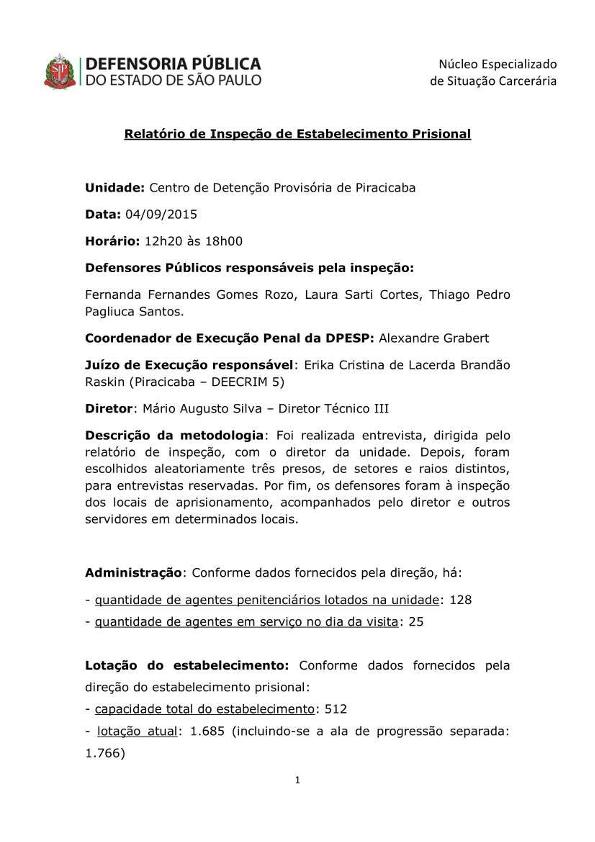 DEFENSORIA PÚBLICA
DO ESTADO DE SÃO PAULO

Núcleo Especializado
de Situação Carcerária

Relatório de Inspeção de Estabelecimento Prisional

Unidade: Centro de Detenção Provisória de Piracicaba

Data: 04/09/2015

Horário: 12h20 às 18h00

Defensores Públicos responsáveis pela inspeção:

Fernanda Fernandes Gomes Rozo, Laura Sarti Cortes, Thiago Pedro Pagliuca Santos.

Coordenador de Execução Penal da DPESP: Alexandre Grabert

Juízo de Execução responsável: Erika Cristina de Lacerda Brandão Raskin (Piracicaba – DEECRIM 5)

Diretor: Mário Augusto Silva – Diretor Técnico III

Descrição da metodologia: Foi realizada entrevista, dirigida pelo relatório de inspeção, com o diretor da unidade. Depois, foram escolhidos aleatoriamente três presos, de setores e raios distintos, para entrevistas reservadas. Por fim, os defensores foram à inspeção dos locais de aprisionamento, acompanhados pelo diretor e outros servidores em determinados locais.

Administração: Conforme dados fornecidos pela direção, há:

- quantidade de agentes penitenciários lotados na unidade: 128

- quantidade de agentes em serviço no dia da visita: 25

Lotação do estabelecimento: Conforme dados fornecidos pela direção do estabelecimento prisional:

- capacidade total do estabelecimento: 512

- lotação atual: 1.685 (incluindo-se a ala de progressão separada: 1.766)

1